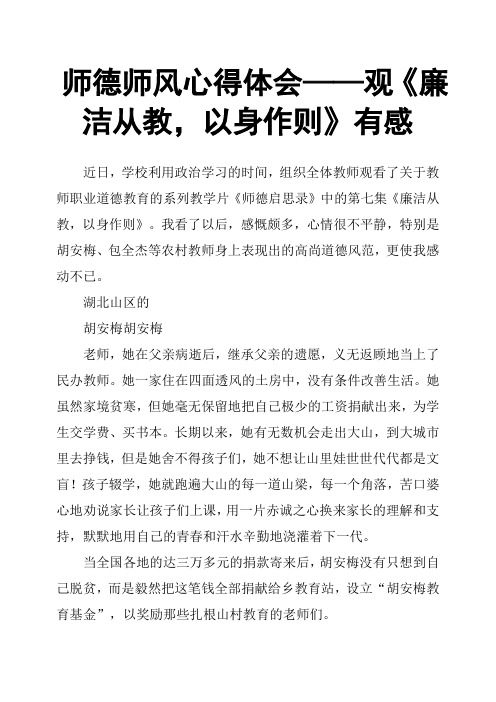 师德师风心得体会——观《廉洁从教，以身作则》有感

近日，学校利用政治学习的时间，组织全体教师观看了关于教师职业道德教育的系列教学片《师德启思录》中的第七集《廉洁从教，以身作则》。我看了以后，感慨颇多，心情很不平静，特别是胡安梅、包全杰等农村教师身上表现出的高尚道德风范，更使我感动不已。

湖北山区的

胡安梅胡安梅

老师，她在父亲病逝后，继承父亲的遗愿，义无返顾地当上了民办教师。她一家住在四面透风的土房中，没有条件改善生活。她虽然家境贫寒，但她毫无保留地把自己极少的工资捐献出来，为学生交学费、买书本。长期以来，她有无数机会走出大山，到大城市里去挣钱，但是她舍不得孩子们，她不想让山里娃世世代代都是文盲！孩子辍学，她就跑遍大山的每一道山梁，每一个角落，苦口婆心地劝说家长让孩子们上课，用一片赤诚之心换来家长的理解和支持，默默地用自己的青春和汗水辛勤地浇灌着下一代。

当全国各地的达三万多元的捐款寄来后，胡安梅没有只想到自己脱贫，而是毅然把这笔钱全部捐献给乡教育站，设立“胡安梅教育基金”，以奖励那些扎根山村教育的老师们。